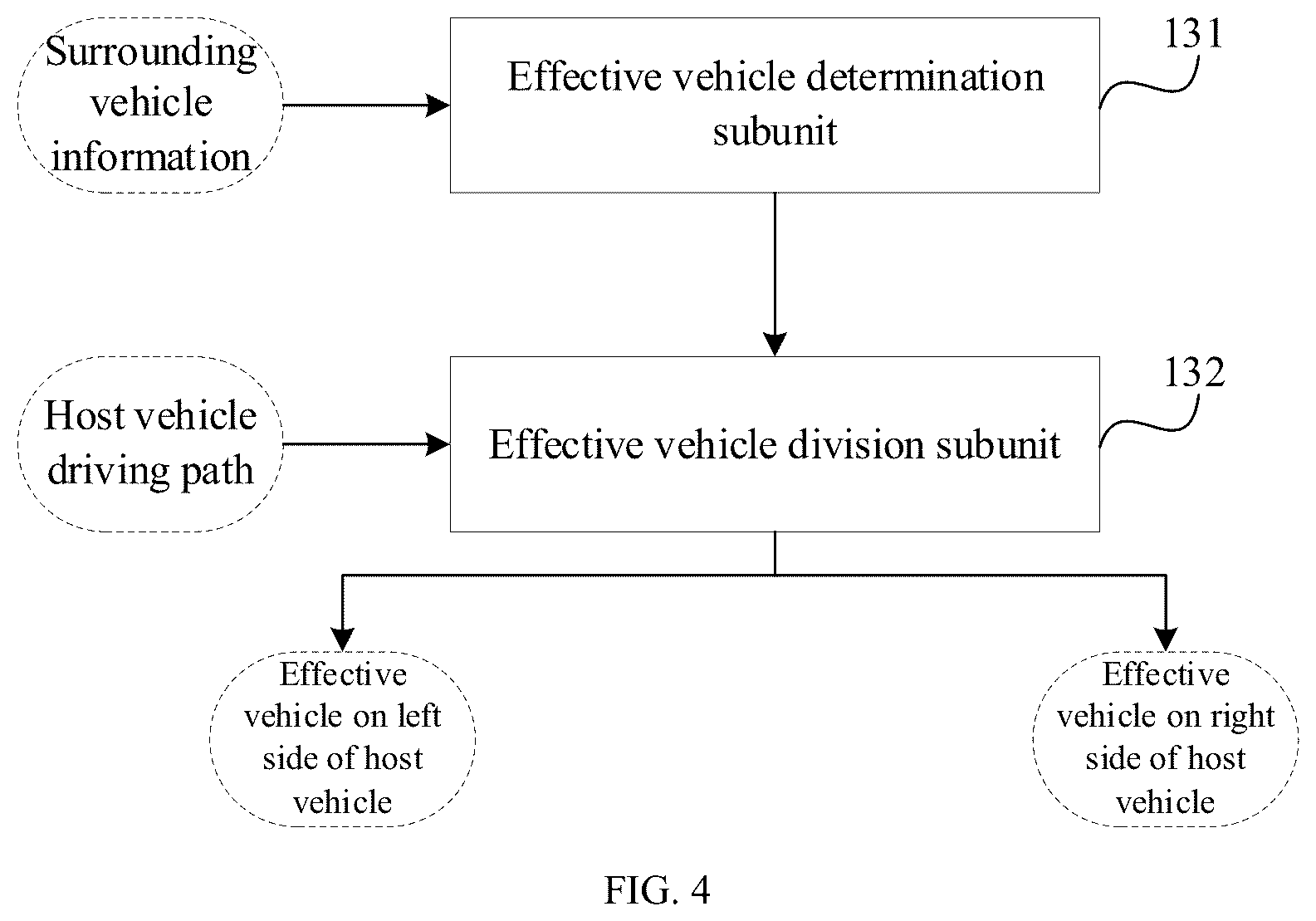 Surrounding vehicle information

Effective vehicle determination subunit

131

Host vehicle driving path

Effective vehicle division subunit

132

Effective vehicle on left side of host vehicle

Effective vehicle on right side of host vehicle

FIG. 4